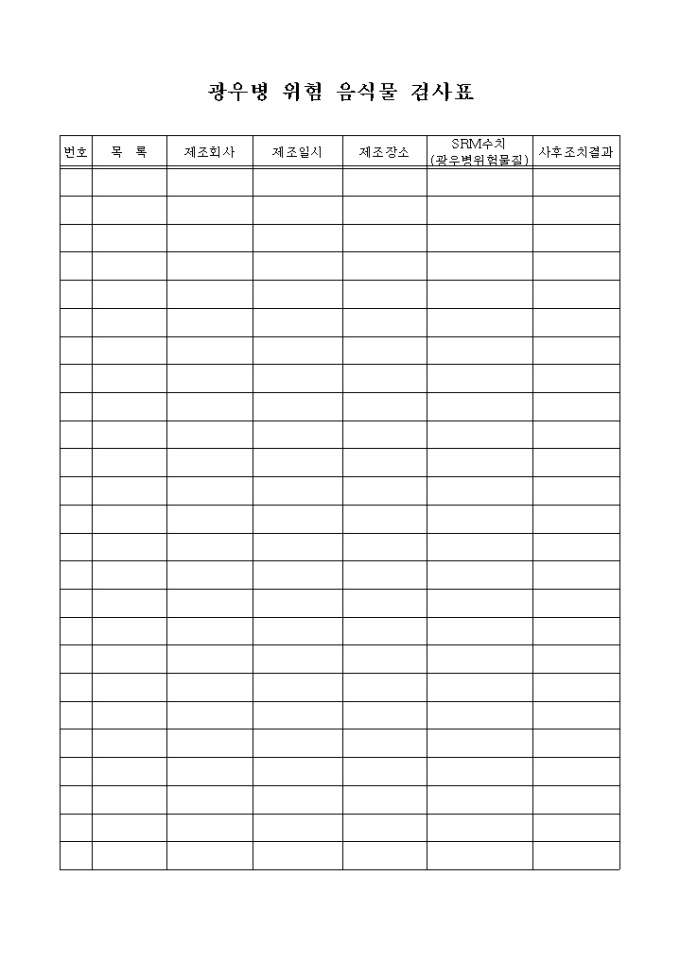 광우병 위험 음식물 검사표

| 번호 | 목 록 | 제조회사 | 제조일시 | 제조장소 | SRM수치 (광우병위험물질) | 사후조치결과 |
|---|---|---|---|---|---|---|
| | | | | | | |
| | | | | | | |
| | | | | | | |
| | | | | | | |
| | | | | | | |
| | | | | | | |
| | | | | | | |
| | | | | | | |
| | | | | | | |
| | | | | | | |
| | | | | | | |
| | | | | | | |
| | | | | | | |
| | | | | | | |
| | | | | | | |
| | | | | | | |
| | | | | | | |
| | | | | | | |
| | | | | | | |
| | | | | | | |
| | | | | | | |
| | | | | | | |
| | | | | | | |
| | | | | | | |
| | | | | | | |